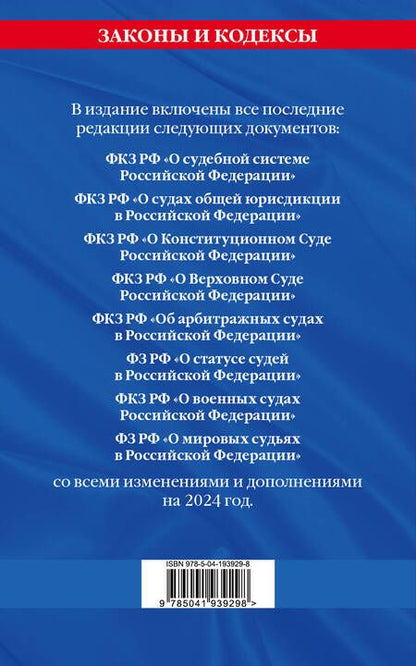 ЗАКОНЫ И КОДЕКСЫ

В издание включены все последние редакции следующих документов:

ФКЗ РФ «О судебной системе Российской Федерации»

ФКЗ РФ «О судах общей юрисдикции в Российской Федерации»

ФКЗ РФ «О Конституционном Суде Российской Федерации»

ФКЗ РФ «О Верховном Суде Российской Федерации»

ФКЗ РФ «Об арбитражных судах в Российской Федерации»

ФЗ РФ «О статусе судей в Российской Федерации»

ФКЗ РФ «О военных судах Российской Федерации»

ФЗ РФ «О мировых судьях в Российской Федерации»

со всеми изменениями и дополнениями на 2024 год.

ISBN 978-5-04-193929-8

9 785041 939298 >